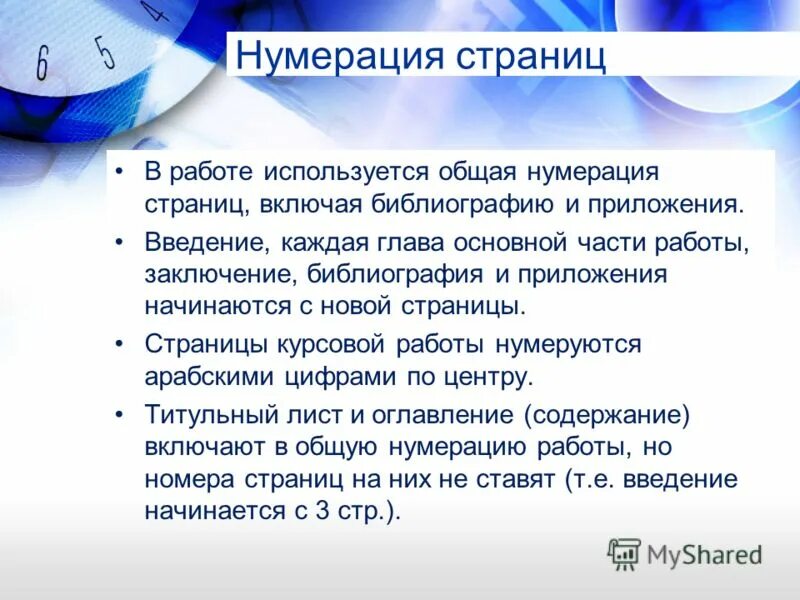 6 5 4

Нумерация страниц

• В работе используется общая нумерация страниц, включая библиографию и приложения.

• Введение, каждая глава основной части работы, заключение, библиография и приложения начинаются с новой страницы.

• Страницы курсовой работы нумеруются арабскими цифрами по центру.

• Титульный лист и оглавление (содержание) включают в общую нумерацию работы, но номера страниц на них не ставят (т.е. введение начинается с 3 стр.).

MyShared